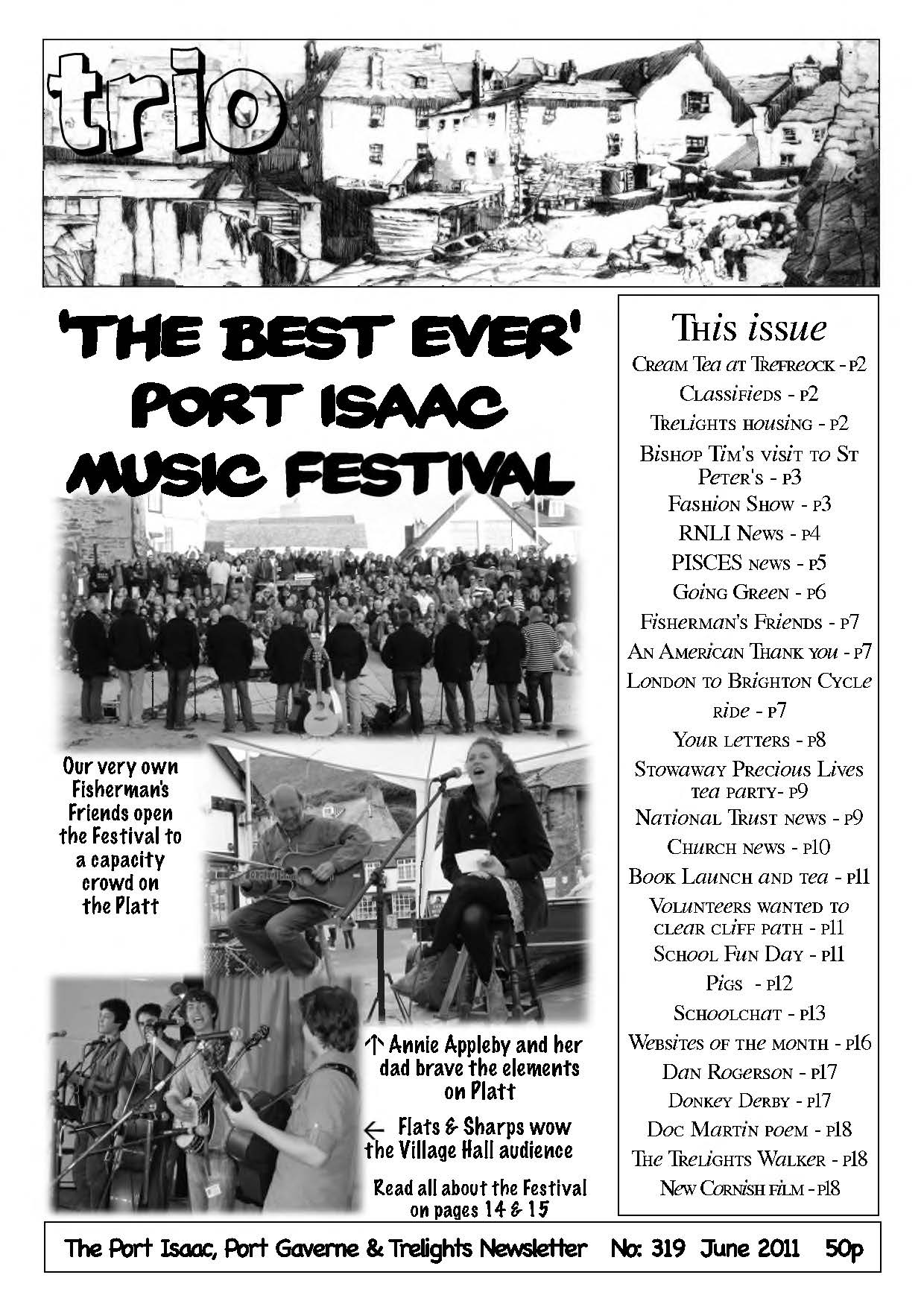 trio

'THE BEST EVER' PORT ISAAC MUSIC FESTIVAL

Our very own Fisherman's Friends open the Festival to a capacity crowd on the Platt

↑ Annie Appleby and her dad brave the elements on Platt

← Flats & Sharps wow the Village Hall audience

Read all about the Festival on pages 14 & 15

This issue
Cream Tea at Trefreock - p2
Classifieds - p2
Trelights housing - p2
Bishop Tim's visit to St Peter's - p3
Fashion Show - p3
RNLI News - p4
PISCES news - p5
Going Green - p6
Fisherman's Friends - p7
An American Thank you - p7
London to Brighton Cycle ride - p7
Your letters - p8
Stowaway Precious Lives tea party- p9
National Trust news - p9
Church news - p10
Book Launch and tea - p11
Volunteers wanted to clear cliff path - p11
School Fun Day - p11
Pigs - p12
Schoolchat - p13
Websites of the month - p16
Dan Rogerson - p17
Donkey Derby - p17
Doc Martin poem - p18
The Trelights Walker - p18
New Cornish film - p18

The Port Isaac, Port Gaverne & Trelights Newsletter No: 319 June 2011 50p